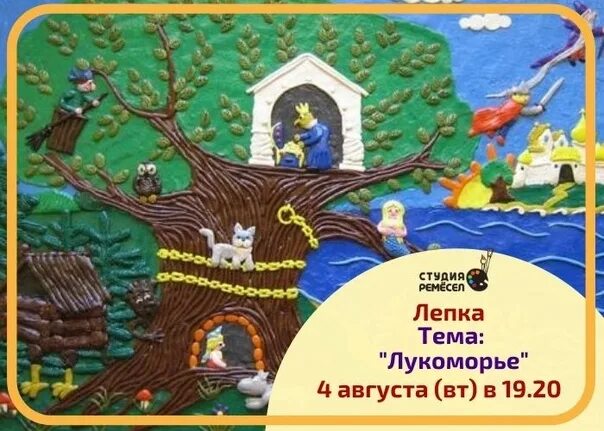 СТУДИЯ РЕМЁСЕЛ

Лепка
Тема:
"Лукоморье"
4 августа (вт) в 19.20